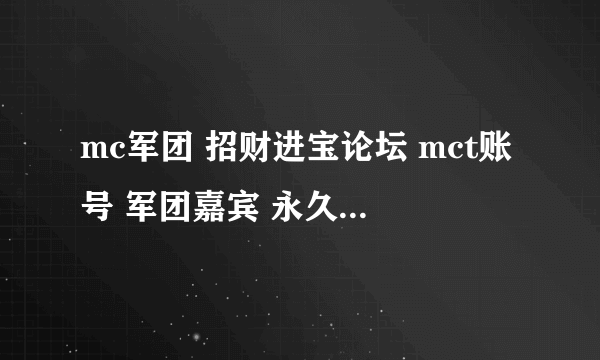 mc军团 招财进宝论坛 mct账号 军团嘉宾 永久...